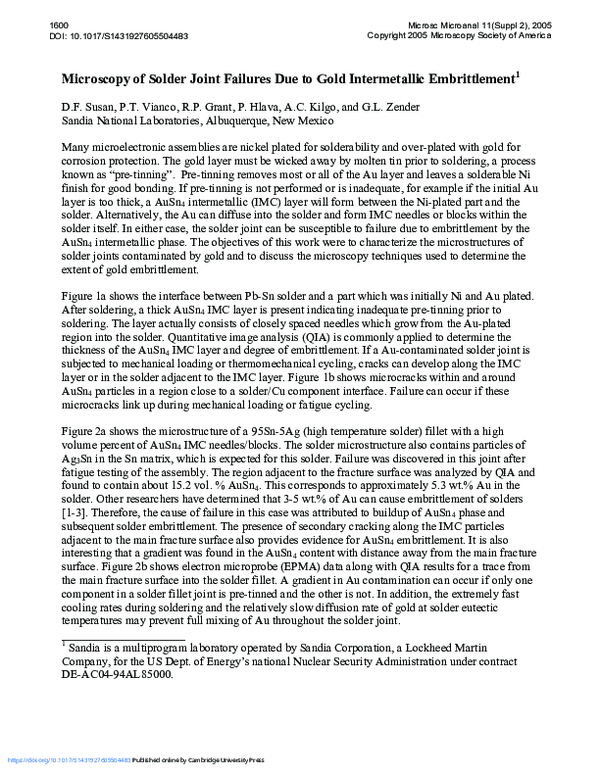 1600
DOI: 10.1017/S1431927605504483

Microsc Microanal 11(Suppl 2), 2005
Copyright 2005 Microscopy Society of America

Microscopy of Solder Joint Failures Due to Gold Intermetallic Embrittlement$^1$

D.F. Susan, P.T. Vianco, R.P. Grant, P. Hlava, A.C. Kilgo, and G.L. Zender
Sandia National Laboratories, Albuquerque, New Mexico

Many microelectronic assemblies are nickel plated for solderability and over-plated with gold for corrosion protection. The gold layer must be wicked away by molten tin prior to soldering, a process known as "pre-tinning". Pre-tinning removes most or all of the Au layer and leaves a solderable Ni finish for good bonding. If pre-tinning is not performed or is inadequate, for example if the initial Au layer is too thick, a $AuSn_4$ intermetallic (IMC) layer will form between the Ni-plated part and the solder. Alternatively, the Au can diffuse into the solder and form IMC needles or blocks within the solder itself. In either case, the solder joint can be susceptible to failure due to embrittlement by the $AuSn_4$ intermetallic phase. The objectives of this work were to characterize the microstructures of solder joints contaminated by gold and to discuss the microscopy techniques used to determine the extent of gold embrittlement.

Figure 1a shows the interface between Pb-Sn solder and a part which was initially Ni and Au plated. After soldering, a thick $AuSn_4$ IMC layer is present indicating inadequate pre-tinning prior to soldering. The layer actually consists of closely spaced needles which grow from the Au-plated region into the solder. Quantitative image analysis (QIA) is commonly applied to determine the thickness of the $AuSn_4$ IMC layer and degree of embrittlement. If a Au-contaminated solder joint is subjected to mechanical loading or thermomechanical cycling, cracks can develop along the IMC layer or in the solder adjacent to the IMC layer. Figure 1b shows microcracks within and around $AuSn_4$ particles in a region close to a solder/Cu component interface. Failure can occur if these microcracks link up during mechanical loading or fatigue cycling.

Figure 2a shows the microstructure of a 95Sn-5Ag (high temperature solder) fillet with a high volume percent of $AuSn_4$ IMC needles/blocks. The solder microstructure also contains particles of $Ag_3Sn$ in the Sn matrix, which is expected for this solder. Failure was discovered in this joint after fatigue testing of the assembly. The region adjacent to the fracture surface was analyzed by QIA and found to contain about 15.2 vol. % $AuSn_4$. This corresponds to approximately 5.3 wt.% Au in the solder. Other researchers have determined that 3-5 wt.% of Au can cause embrittlement of solders [1-3]. Therefore, the cause of failure in this case was attributed to buildup of $AuSn_4$ phase and subsequent solder embrittlement. The presence of secondary cracking along the IMC particles adjacent to the main fracture surface also provides evidence for $AuSn_4$ embrittlement. It is also interesting that a gradient was found in the $AuSn_4$ content with distance away from the main fracture surface. Figure 2b shows electron microprobe (EPMA) data along with QIA results for a trace from the main fracture surface into the solder fillet. A gradient in Au contamination can occur if only one component in a solder fillet joint is pre-tinned and the other is not. In addition, the extremely fast cooling rates during soldering and the relatively slow diffusion rate of gold at solder eutectic temperatures may prevent full mixing of Au throughout the solder joint.

$^1$ Sandia is a multiprogram laboratory operated by Sandia Corporation, a Lockheed Martin Company, for the US Dept. of Energy's national Nuclear Security Administration under contract DE-AC04-94AL85000.

https://doi.org/10.1017/S1431927605504483 Published online by Cambridge University Press